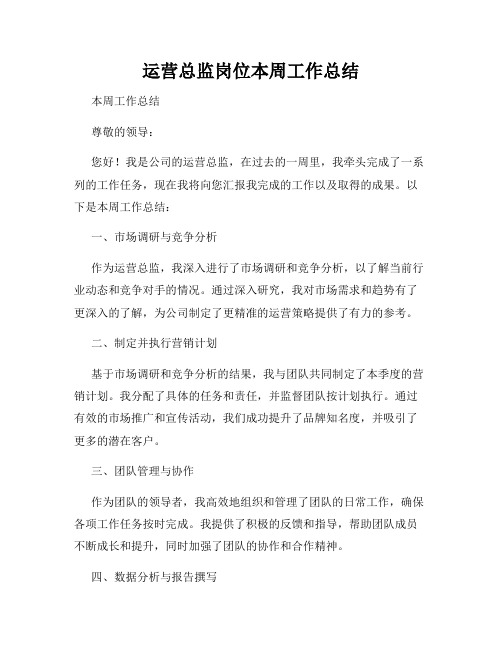 运营总监岗位本周工作总结

本周工作总结

尊敬的领导：

您好！我是公司的运营总监，在过去的一周里，我牵头完成了一系列的工作任务，现在我将向您汇报我完成的工作以及取得的成果。以下是本周工作总结：

一、市场调研与竞争分析

作为运营总监，我深入进行了市场调研和竞争分析，以了解当前行业动态和竞争对手的情况。通过深入研究，我对市场需求和趋势有了更深入的了解，为公司制定了更精准的运营策略提供了有力的参考。

二、制定并执行营销计划

基于市场调研和竞争分析的结果，我与团队共同制定了本季度的营销计划。我分配了具体的任务和责任，并监督团队按计划执行。通过有效的市场推广和宣传活动，我们成功提升了品牌知名度，并吸引了更多的潜在客户。

三、团队管理与协作

作为团队的领导者，我高效地组织和管理了团队的日常工作，确保各项工作任务按时完成。我提供了积极的反馈和指导，帮助团队成员不断成长和提升，同时加强了团队的协作和合作精神。

四、数据分析与报告撰写